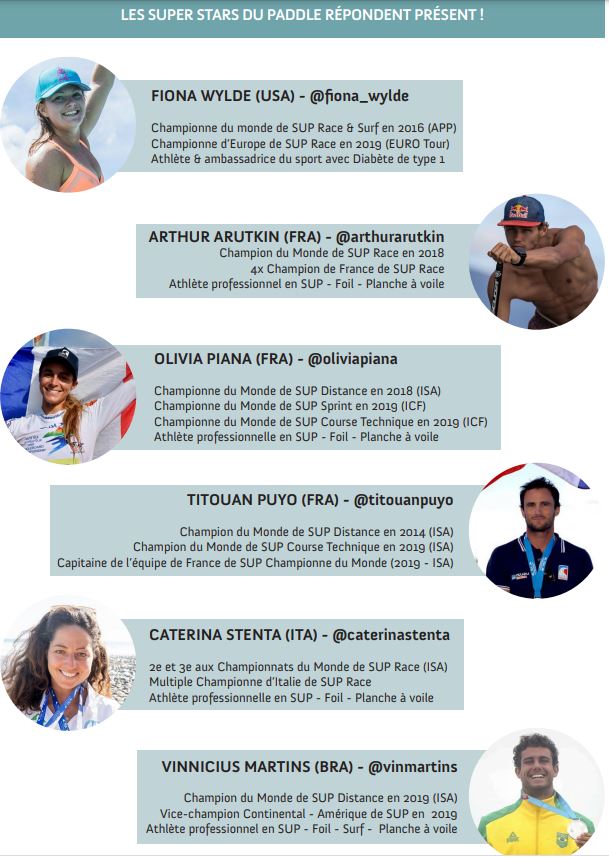 LES SUPER STARS DU PADDLE RÉPONDENT PRÉSENT !

FIONA WYLDE (USA) - @fiona_wylde

Championne du monde de SUP Race & Surf en 2016 (APP)
Championne d'Europe de SUP Race en 2019 (EURO Tour)
Athlète & ambassadrice du sport avec Diabète de type 1

ARTHUR ARUTKIN (FRA) - @arthurarutkin
Champion du Monde de SUP Race en 2018
4x Champion de France de SUP Race
Athlète professionnel en SUP - Foil - Planche à voile

OLIVIA PIANA (FRA) - @oliviapiana

Championne du Monde de SUP Distance en 2018 (ISA)
Championne du Monde de SUP Sprint en 2019 (ICF)
Championne du Monde de SUP Course Technique en 2019 (ICF)
Athlète professionnelle en SUP - Foil - Planche à voile

TITOUAN PUYO (FRA) - @titouanpuyo

Champion du Monde de SUP Distance en 2014 (ISA)
Champion du Monde de SUP Course Technique en 2019 (ISA)
Capitaine de l'équipe de France de SUP Championne du Monde (2019 - ISA)

CATERINA STENTA (ITA) - @caterinastenta

2e et 3e aux Championnats du Monde de SUP Race (ISA)
Multiple Championne d'Italie de SUP Race
Athlète professionnelle en SUP - Foil - Planche à voile

VINNICIUS MARTINS (BRA) - @vinmartins

Champion du Monde de SUP Distance en 2019 (ISA)
Vice-champion Continental - Amérique de SUP en 2019
Athlète professionnel en SUP - Foil - Surf - Planche à voile